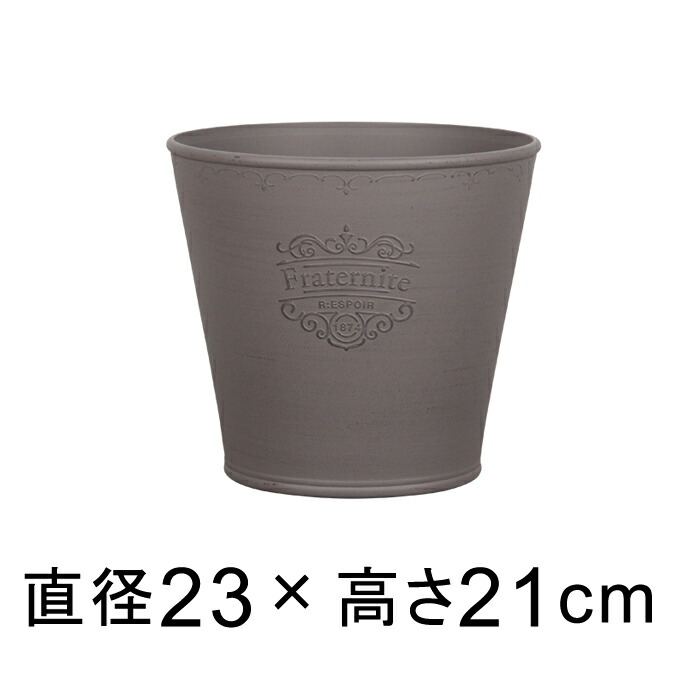 Fraternite
R:ESPOIR
1874

直径23× 高さ21cm